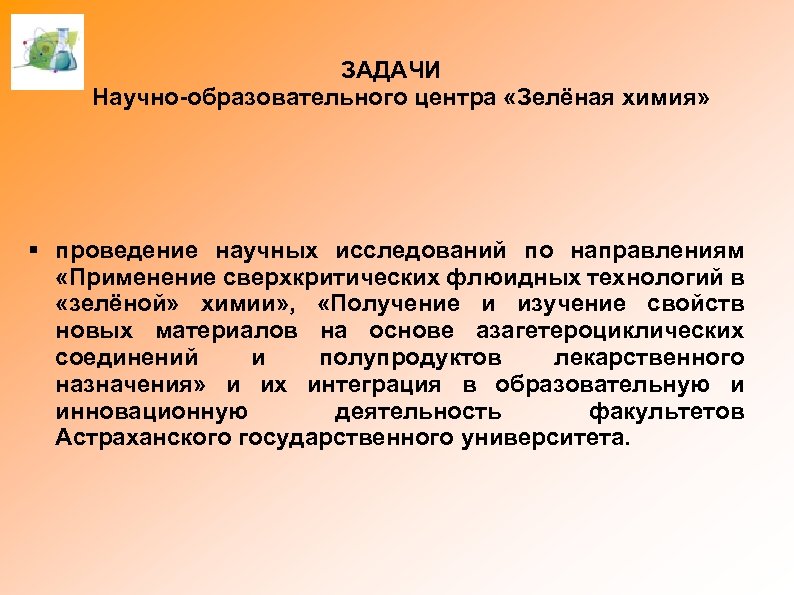 ЗАДАЧИ
Научно-образовательного центра «Зелёная химия»

• проведение научных исследований по направлениям «Применение сверхкритических флюидных технологий в «зелёной» химии», «Получение и изучение свойств новых материалов на основе азагетероциклических соединений и полупродуктов лекарственного назначения» и их интеграция в образовательную и инновационную деятельность факультетов Астраханского государственного университета.